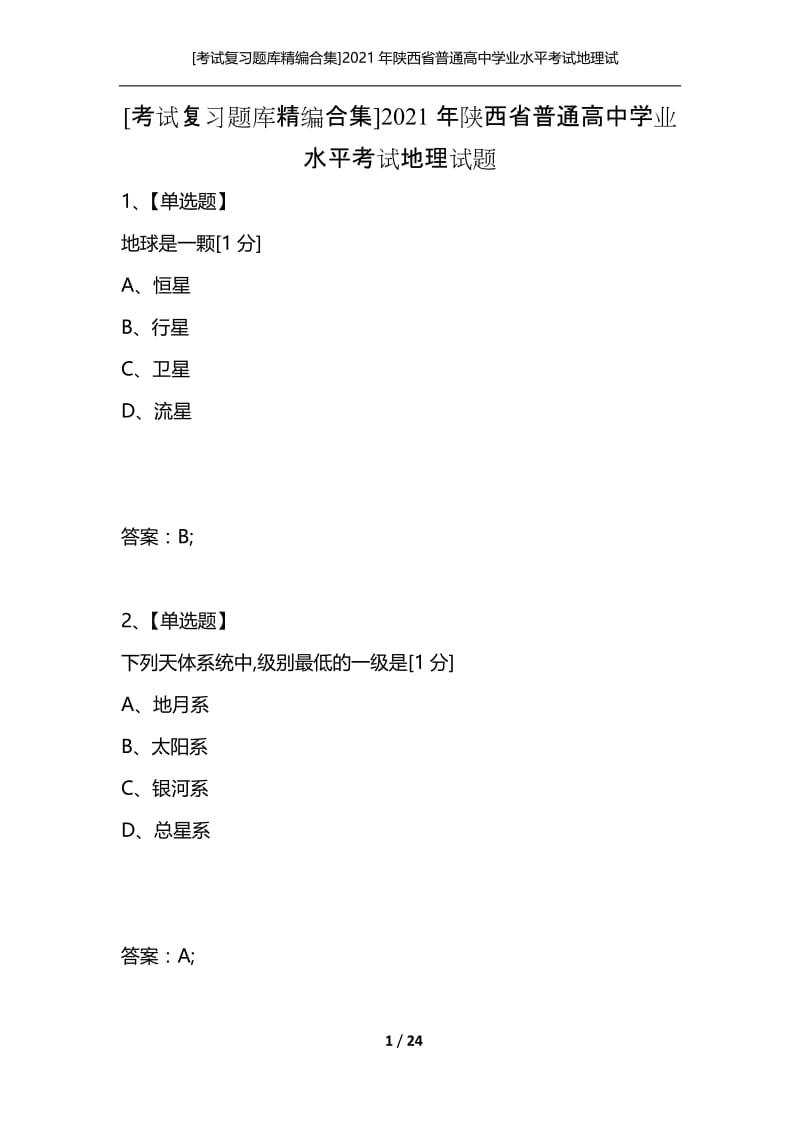 [考试复习题库精编合集]2021 年陕西省普通高中学业水平考试地理试

[考试复习题库精编合集]2021 年陕西省普通高中学业水平考试地理试题

1、【单选题】

地球是一颗[1 分]

A、恒星

B、行星

C、卫星

D、流星

答案：B;

2、【单选题】

下列天体系统中,级别最低的一级是[1 分]

A、地月系

B、太阳系

C、银河系

D、总星系

答案：A;

1 / 24